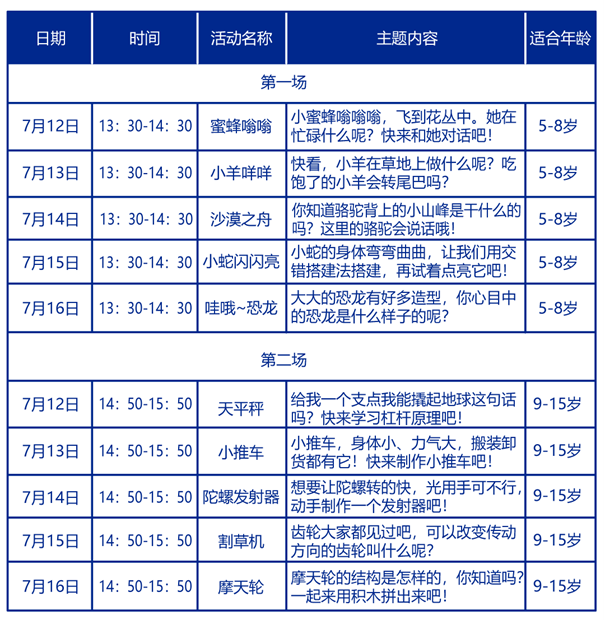 | 日期 | 时间 | 活动名称 | 主题内容 | 适合年龄 |
|---|---|---|---|---|
| 第一场 | | | | |
| 7月12日 | 13：30-14：30 | 蜜蜂嗡嗡 | 小蜜蜂嗡嗡嗡，飞到花丛中。她在忙碌什么呢？快来和她对话吧！ | 5-8岁 |
| 7月13日 | 13：30-14：30 | 小羊咩咩 | 快看，小羊在草地上做什么呢？吃饱了的小羊会转尾巴吗？ | 5-8岁 |
| 7月14日 | 13：30-14：30 | 沙漠之舟 | 你知道骆驼背上的小山峰是干什么的吗？这里的骆驼会说话哦！ | 5-8岁 |
| 7月15日 | 13：30-14：30 | 小蛇闪闪亮 | 小蛇的身体弯弯曲曲，让我们用交错搭建法搭建，再试着点亮它吧！ | 5-8岁 |
| 7月16日 | 13：30-14：30 | 哇哦~恐龙 | 大大的恐龙有好多造型，你心目中的恐龙是什么样子的呢？ | 5-8岁 |
| 第二场 | | | | |
| 7月12日 | 14：50-15：50 | 天平秤 | 给我一个支点我能撬起地球这句话吗？快来学习杠杆原理吧！ | 9-15岁 |
| 7月13日 | 14：50-15：50 | 小推车 | 小推车，身体小、力气大，搬装卸货都有它！快来制作小推车吧！ | 9-15岁 |
| 7月14日 | 14：50-15：50 | 陀螺发射器 | 想要让陀螺转的快，光用手可不行，动手制作一个发射器吧！ | 9-15岁 |
| 7月15日 | 14：50-15：50 | 割草机 | 齿轮大家都见过吧，可以改变传动方向的齿轮叫什么呢？ | 9-15岁 |
| 7月16日 | 14：50-15：50 | 摩天轮 | 摩天轮的结构是怎样的，你知道吗？一起来用积木拼出来吧！ | 9-15岁 |